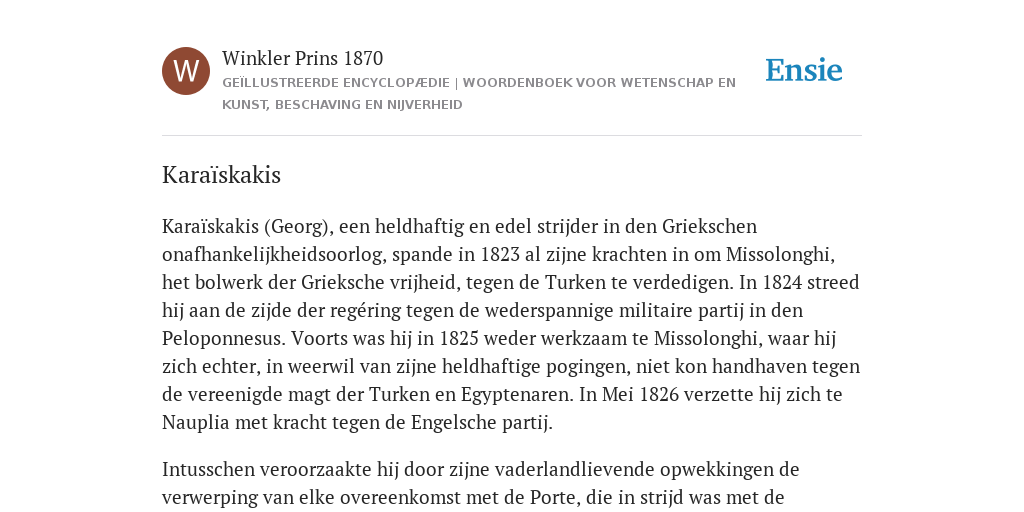 W

Winkler Prins 1870

GEÏLLUSTREERDE ENCYCLOPÆDIE | WOORDENBOEK VOOR WETENSCHAP EN KUNST, BESCHAVING EN NIJVERHEID

Ensie

Karaïskakis

Karaïskakis (Georg), een heldhaftig en edel strijder in den Griekschen onafhankelijkheidsoorlog, spande in 1823 al zijne krachten in om Missolonghi, het bolwerk der Grieksche vrijheid, tegen de Turken te verdedigen. In 1824 streed hij aan de zijde der regéring tegen de wederspannige militaire partij in den Peloponnesus. Voorts was hij in 1825 weder werkzaam te Missolonghi, waar hij zich echter, in weerwil van zijne heldhaftige pogingen, niet kon handhaven tegen de vereenigde magt der Turken en Egyptenaren. In Mei 1826 verzette hij zich te Nauplia met kracht tegen de Engelsche partij.

Intusschen veroorzaakte hij door zijne vaderlandlievende opwekkingen de verwerping van elke overeenkomst met de Porte, die in strijd was met de